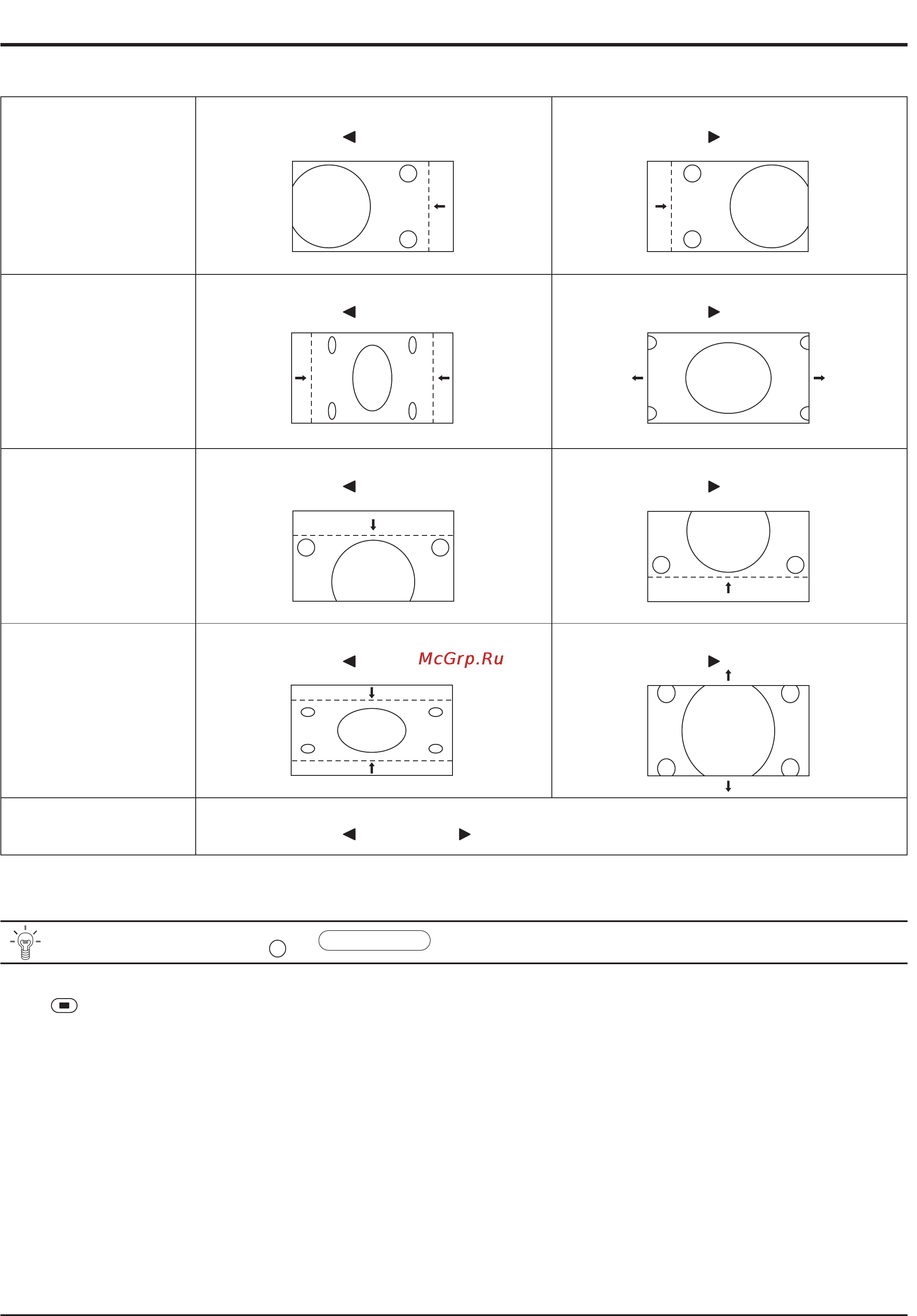 McGrp.Ru